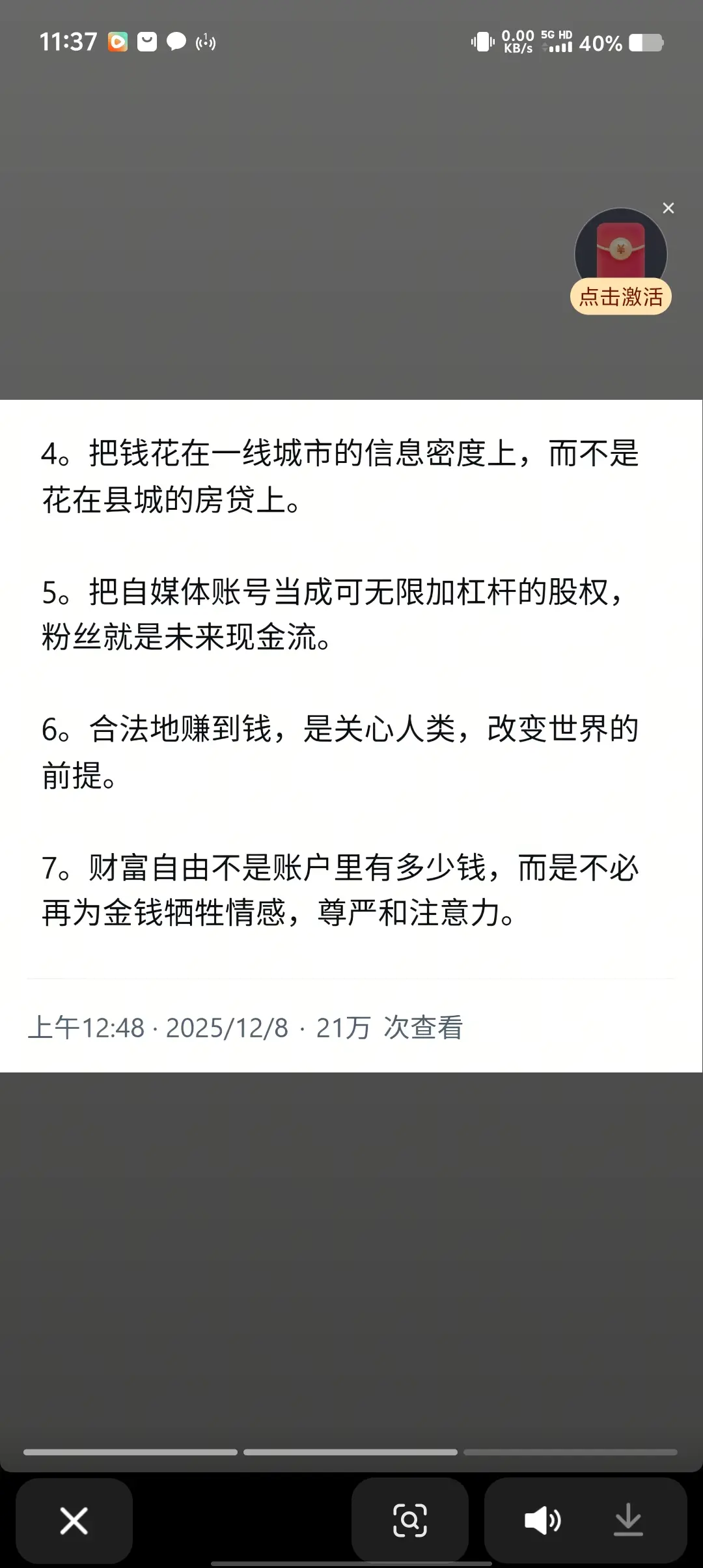 11:37

0.00 KB/s 5G HD 40%

点击激活

4。把钱花在一线城市的信息密度上，而不是花在县城的房贷上。

5。把自媒体账号当成可无限加杠杆的股权，粉丝就是未来现金流。

6。合法地赚到钱，是关心人类，改变世界的前提。

7。财富自由不是账户里有多少钱，而是不必再为金钱牺牲情感，尊严和注意力。

上午12:48 · 2025/12/8 · 21万 次查看